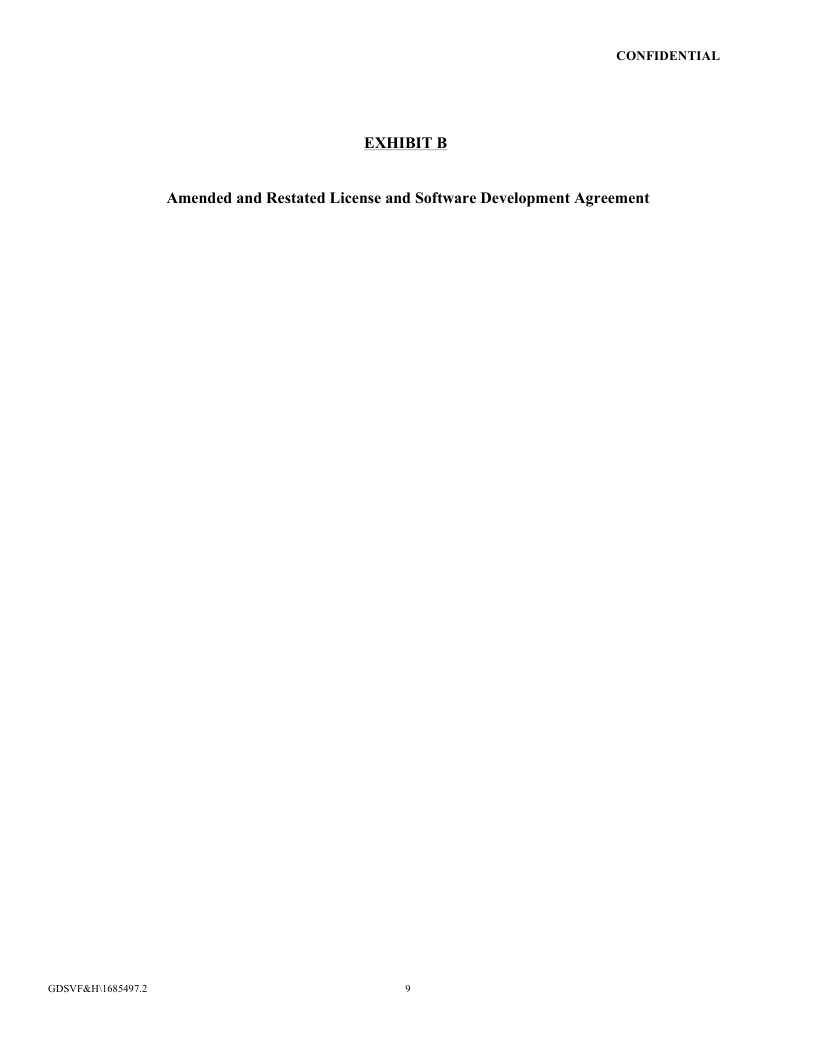 CONFIDENTIAL

EXHIBIT B

Amended and Restated License and Software Development Agreement

GDSVF&H\1685497.2

9